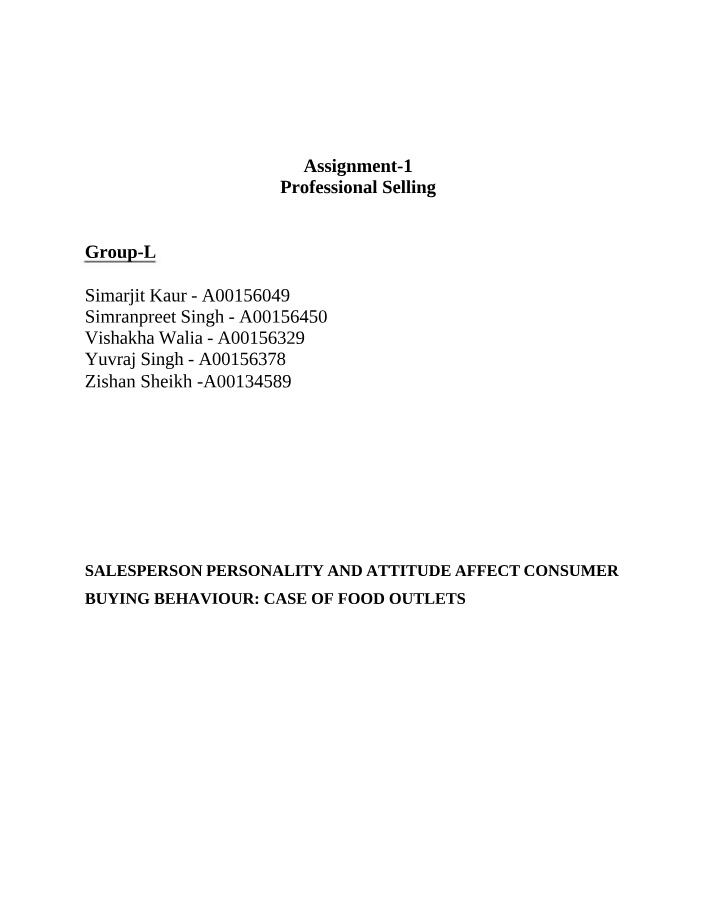 Assignment-1
Professional Selling

Group-L

Simarjit Kaur - A00156049
Simranpreet Singh - A00156450
Vishakha Walia - A00156329
Yuvraj Singh - A00156378
Zishan Sheikh -A00134589

SALESPERSON PERSONALITY AND ATTITUDE AFFECT CONSUMER BUYING BEHAVIOUR: CASE OF FOOD OUTLETS